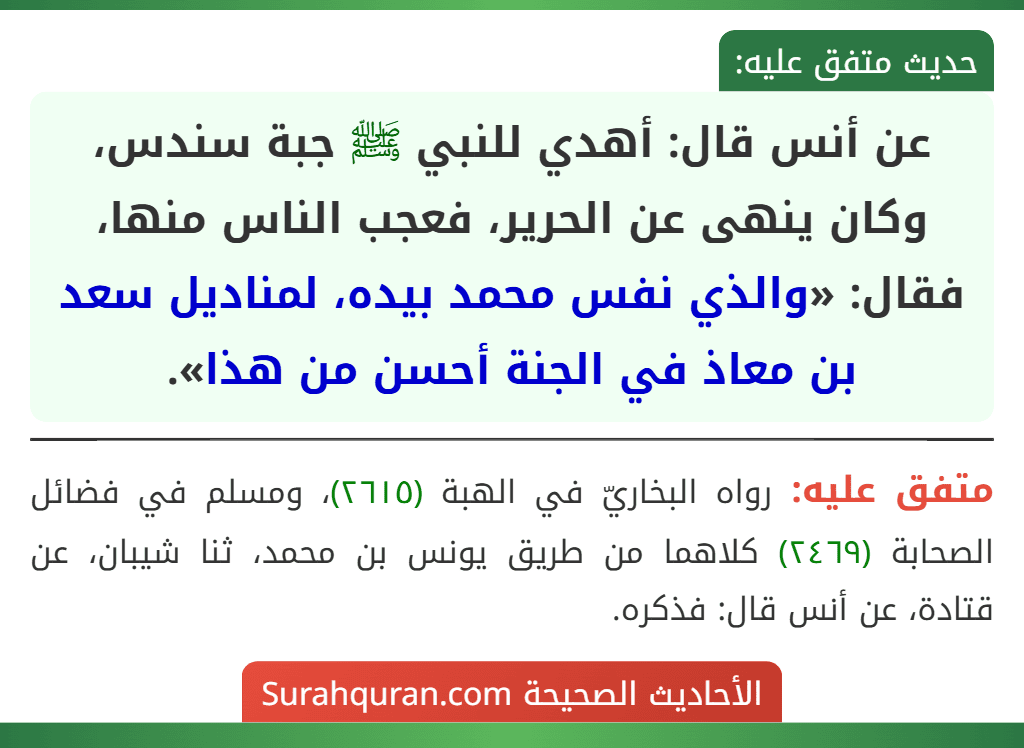 حديث متفق عليه:

عن أنس قال: أهدي للنبي ﷺ جبة سندس، وكان ينهى عن الحرير، فعجب الناس منها، فقال: «والذي نفس محمد بيده، لمناديل سعد بن معاذ في الجنة أحسن من هذا».

متفق عليه: رواه البخاريّ في الهبة (٢٦١٥)، ومسلم في فضائل الصحابة (٢٤٦٩) كلاهما من طريق يونس بن محمد، ثنا شيبان، عن قتادة، عن أنس قال: فذكره.

الأحاديث الصحيحة Surahquran.com